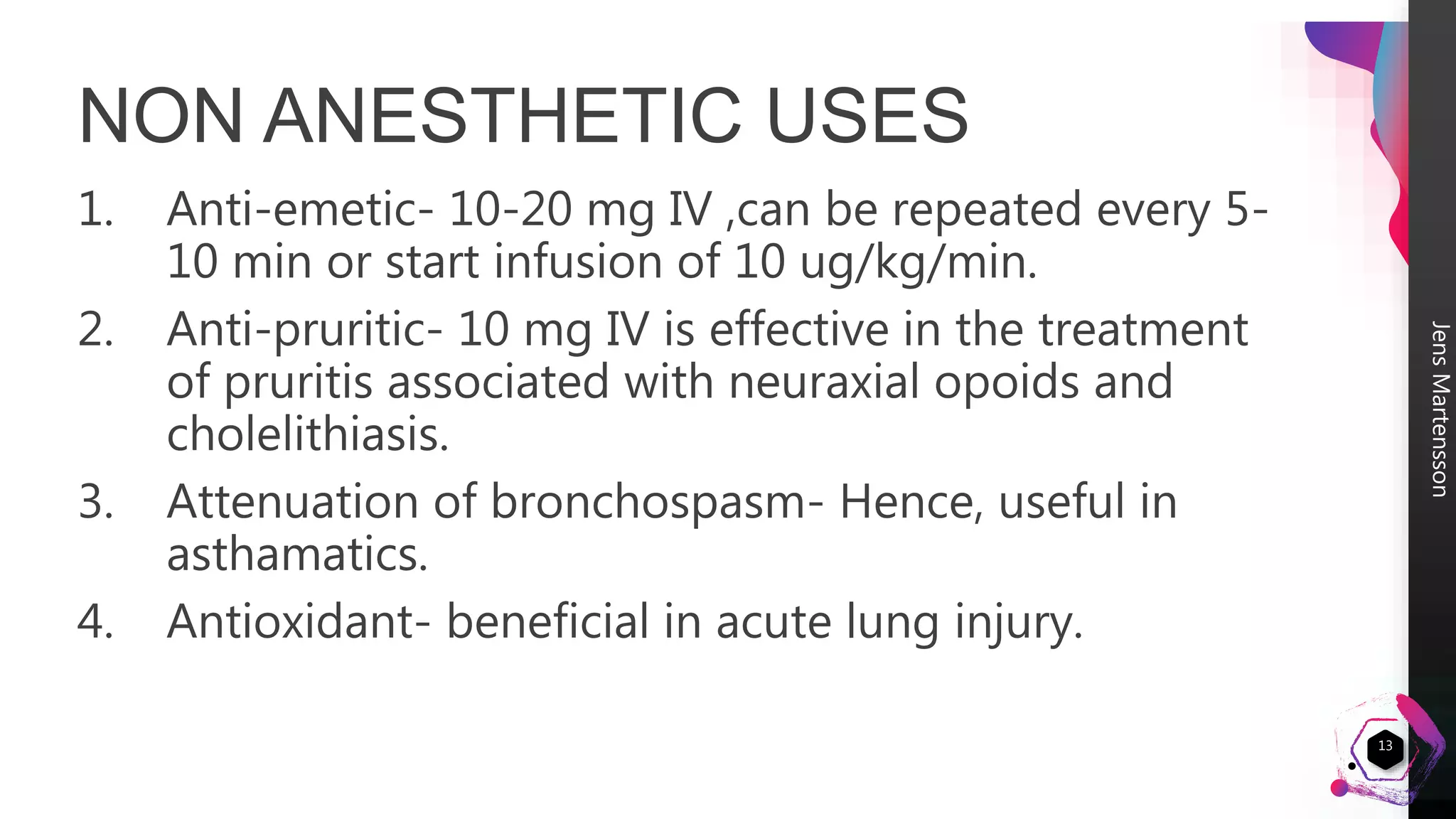 NON ANESTHETIC USES

1. Anti-emetic- 10-20 mg IV ,can be repeated every 5-10 min or start infusion of 10 ug/kg/min.

2. Anti-pruritic- 10 mg IV is effective in the treatment of pruritis associated with neuraxial opoids and cholelithiasis.

3. Attenuation of bronchospasm- Hence, useful in asthamatics.

4. Antioxidant- beneficial in acute lung injury.

Jens Martensson

13